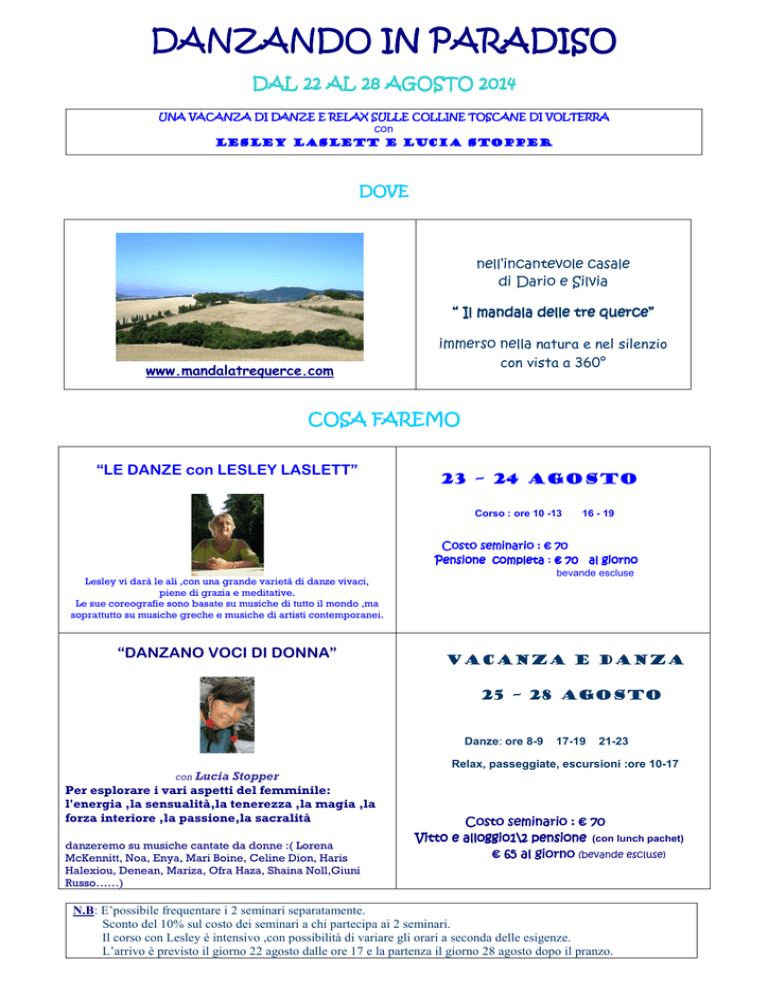 DANZANDO IN PARADISO

DAL 22 AL 28 AGOSTO 2014

UNA VACANZA DI DANZE E RELAX SULLE COLLINE TOSCANE DI VOLTERRA
con
LESLEY LASLETT E LUCIA STOPPER

DOVE

www.mandalatrequerce.com

nell'incantevole casale di Dario e Silvia

" Il mandala delle tre querce"

immerso nella natura e nel silenzio con vista a 360°

COSA FAREMO

"LE DANZE con LESLEY LASLETT"

Lesley vi darà le ali ,con una grande varietà di danze vivaci, piene di grazia e meditative.
Le sue coreografie sono basate su musiche di tutto il mondo ,ma soprattutto su musiche greche e musiche di artisti contemporanei.

23 – 24 AGOSTO

Corso : ore 10 -13 16 - 19

Costo seminario : € 70
Pensione completa : € 70 al giorno
bevande escluse

"DANZANO VOCI DI DONNA"

con Lucia Stopper
Per esplorare i vari aspetti del femminile: l'energia ,la sensualità,la tenerezza ,la magia ,la forza interiore ,la passione,la sacralità

danzeremo su musiche cantate da donne :( Lorena McKennitt, Noa, Enya, Mari Boine, Celine Dion, Haris Halexiou, Denean, Mariza, Ofra Haza, Shaina Noll,Giuni Russo……)

VACANZA E DANZA

25 – 28 AGOSTO

Danze: ore 8-9 17-19 21-23

Relax, passeggiate, escursioni :ore 10-17

Costo seminario : € 70
Vitto e alloggio1\2 pensione (con lunch pachet)
€ 65 al giorno (bevande escluse)

N.B: E'possibile frequentare i 2 seminari separatamente.
Sconto del 10% sul costo dei seminari a chi partecipa ai 2 seminari.
Il corso con Lesley è intensivo ,con possibilità di variare gli orari a seconda delle esigenze.
L'arrivo è previsto il giorno 22 agosto dalle ore 17 e la partenza il giorno 28 agosto dopo il pranzo.